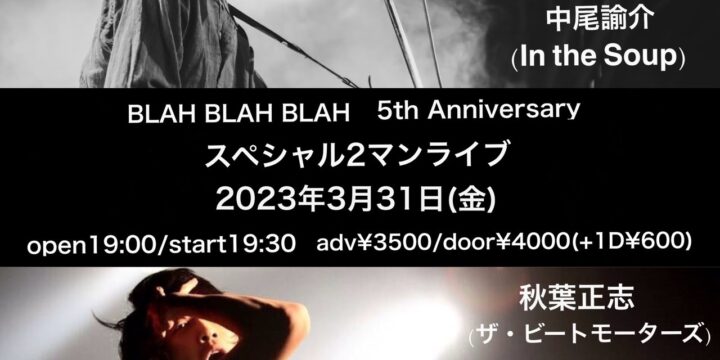 中尾諭介
(In the Soup)

BLAH BLAH BLAH 5th Anniversary
スペシャル2マンライブ
2023年3月31日(金)
open19:00/start19:30 adv¥3500/door¥4000(+1D¥600)

秋葉正志
(ザ・ビートモーターズ)